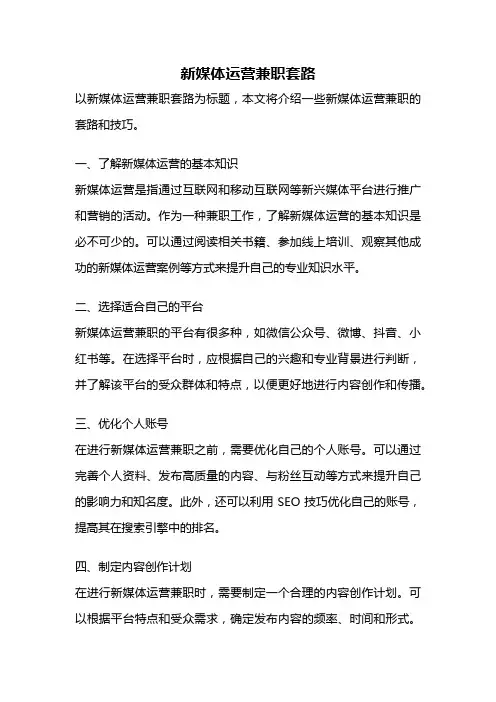 新媒体运营兼职套路

以新媒体运营兼职套路为标题，本文将介绍一些新媒体运营兼职的套路和技巧。

一、了解新媒体运营的基本知识

新媒体运营是指通过互联网和移动互联网等新兴媒体平台进行推广和营销的活动。作为一种兼职工作，了解新媒体运营的基本知识是必不可少的。可以通过阅读相关书籍、参加线上培训、观察其他成功的新媒体运营案例等方式来提升自己的专业知识水平。

二、选择适合自己的平台

新媒体运营兼职的平台有很多种，如微信公众号、微博、抖音、小红书等。在选择平台时，应根据自己的兴趣和专业背景进行判断，并了解该平台的受众群体和特点，以便更好地进行内容创作和传播。

三、优化个人账号

在进行新媒体运营兼职之前，需要优化自己的个人账号。可以通过完善个人资料、发布高质量的内容、与粉丝互动等方式来提升自己的影响力和知名度。此外，还可以利用 SEO 技巧优化自己的账号，提高其在搜索引擎中的排名。

四、制定内容创作计划

在进行新媒体运营兼职时，需要制定一个合理的内容创作计划。可以根据平台特点和受众需求，确定发布内容的频率、时间和形式。